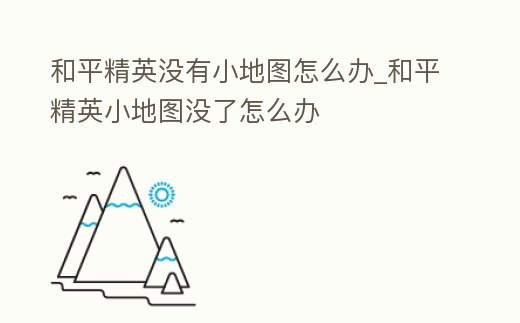 和平精英没有小地图怎么办_和平精英小地图没了怎么办